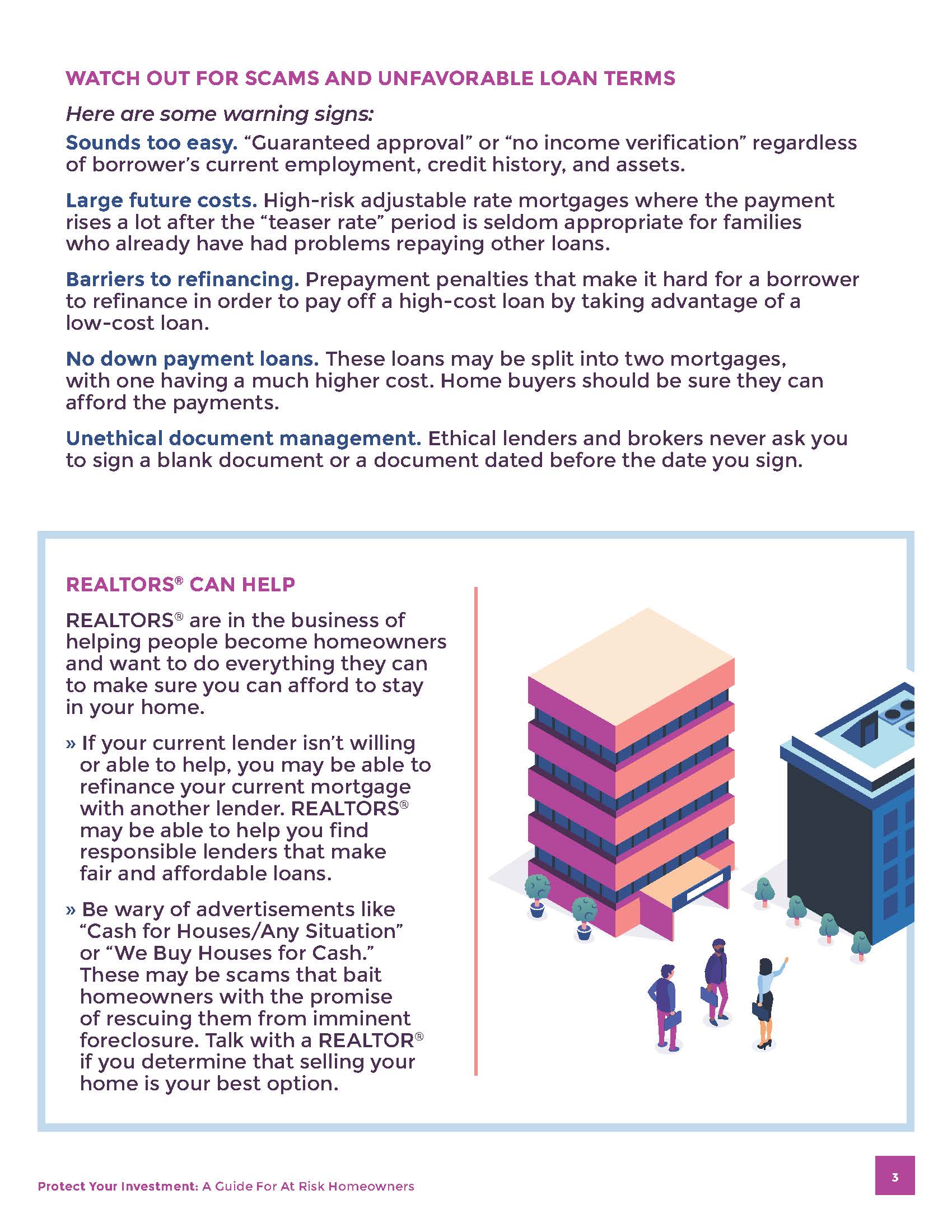 WATCH OUT FOR SCAMS AND UNFAVORABLE LOAN TERMS

Here are some warning signs:

Sounds too easy. “Guaranteed approval” or “no income verification” regardless of borrower’s current employment, credit history, and assets.

Large future costs. High-risk adjustable rate mortgages where the payment rises a lot after the “teaser rate” period is seldom appropriate for families who already have had problems repaying other loans.

Barriers to refinancing. Prepayment penalties that make it hard for a borrower to refinance in order to pay off a high-cost loan by taking advantage of a low-cost loan.

No down payment loans. These loans may be split into two mortgages, with one having a much higher cost. Home buyers should be sure they can afford the payments.

Unethical document management. Ethical lenders and brokers never ask you to sign a blank document or a document dated before the date you sign.

REALTORS® CAN HELP

REALTORS® are in the business of helping people become homeowners and want to do everything they can to make sure you can afford to stay in your home.

» If your current lender isn’t willing or able to help, you may be able to refinance your current mortgage with another lender. REALTORS® may be able to help you find responsible lenders that make fair and affordable loans.

» Be wary of advertisements like “Cash for Houses/Any Situation” or “We Buy Houses for Cash.” These may be scams that bait homeowners with the promise of rescuing them from imminent foreclosure. Talk with a REALTOR® if you determine that selling your home is your best option.

Protect Your Investment: A Guide For At Risk Homeowners

3